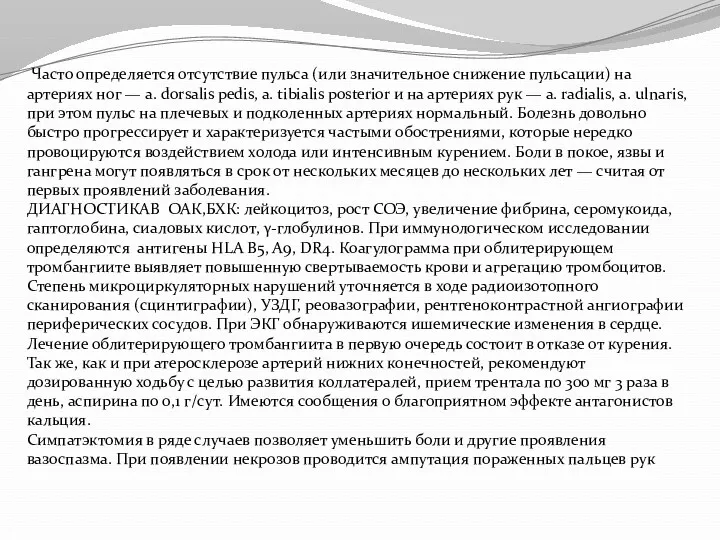 Часто определяется отсутствие пульса (или значительное снижение пульсации) на артериях ног — a. dorsalis pedis, a. tibialis posterior и на артериях рук — a. radialis, a. ulnaris, при этом пульс на плечевых и подколенных артериях нормальный. Болезнь довольно быстро прогрессирует и характеризуется частыми обострениями, которые нередко провоцируются воздействием холода или интенсивным курением. Боли в покое, язвы и гангрена могут появляться в срок от нескольких месяцев до нескольких лет — считая от первых проявлений заболевания.
ДИАГНОСТИКАВ ОАК,БХК: лейкоцитоз, рост СОЭ, увеличение фибрина, серомукоида, гаптоглобина, сиаловых кислот, γ-глобулинов. При иммунологическом исследовании определяются антигены HLA B5, A9, DR4. Коагулограмма при облитерирующем тромбангиите выявляет повышенную свертываемость крови и агрегацию тромбоцитов. Степень микроциркуляторных нарушений уточняется в ходе радиоизотопного сканирования (сцинтиграфии), УЗДГ, реовазографии, рентгеноконтрастной ангиографии периферических сосудов. При ЭКГ обнаруживаются ишемические изменения в сердце.
Лечение облитерирующего тромбангиита в первую очередь состоит в отказе от курения. Так же, как и при атеросклерозе артерий нижних конечностей, рекомендуют дозированную ходьбу с целью развития коллатералей, прием трентала по 300 мг 3 раза в день, аспирина по 0,1 г/сут. Имеются сообщения о благоприятном эффекте антагонистов кальция.
Симпатэктомия в ряде случаев позволяет уменьшить боли и другие проявления вазоспазма. При появлении некрозов проводится ампутация пораженных пальцев рук